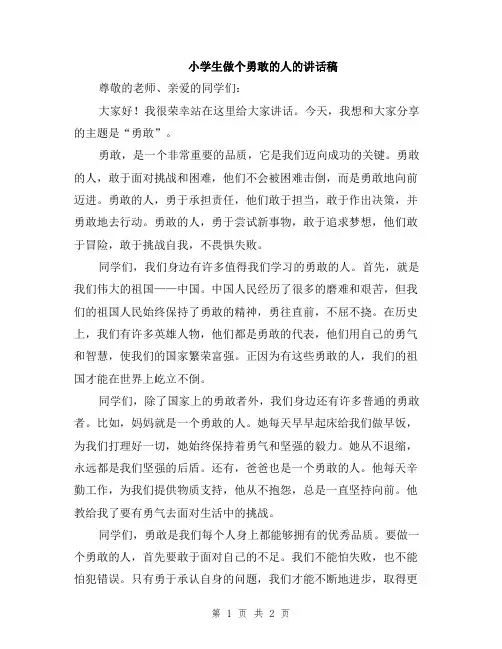 小学生做个勇敢的人的讲话稿

尊敬的老师、亲爱的同学们:

大家好！我很荣幸站在这里给大家讲话。今天，我想和大家分享的主题是“勇敢”。

勇敢，是一个非常重要的品质，它是我们迈向成功的关键。勇敢的人，敢于面对挑战和困难，他们不会被困难击倒，而是勇敢地向前迈进。勇敢的人，勇于承担责任，他们敢于担当，敢于作出决策，并勇敢地去行动。勇敢的人，勇于尝试新事物，敢于追求梦想，他们敢于冒险，敢于挑战自我，不畏惧失败。

同学们，我们身边有许多值得我们学习的勇敢的人。首先，就是我们伟大的祖国——中国。中国人民经历了很多的磨难和艰苦，但我们的祖国人民始终保持了勇敢的精神，勇往直前，不屈不挠。在历史上，我们有许多英雄人物，他们都是勇敢的代表，他们用自己的勇气和智慧，使我们的国家繁荣富强。正因为有这些勇敢的人，我们的祖国才能在世界上屹立不倒。

同学们，除了国家上的勇敢者外，我们身边还有许多普通的勇敢者。比如，妈妈就是一个勇敢的人。她每天早早起床给我们做早饭，为我们打理好一切，她始终保持着勇气和坚强的毅力。她从不退缩，永远都是我们坚强的后盾。还有，爸爸也是一个勇敢的人。他每天辛勤工作，为我们提供物质支持，他从不抱怨，总是一直坚持向前。他教给我了要有勇气去面对生活中的挑战。

同学们，勇敢是我们每个人身上都能够拥有的优秀品质。要做一个勇敢的人，首先要敢于面对自己的不足。我们不能怕失败，也不能怕犯错误。只有勇于承认自身的问题，我们才能不断地进步，取得更

第 1 页 共 2 页